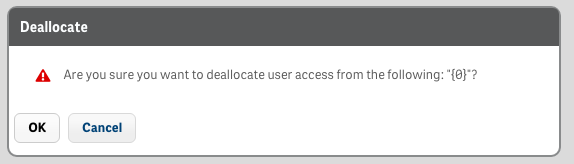 Deallocate

Are you sure you want to deallocate user access from the following: "{0}"?

OK Cancel